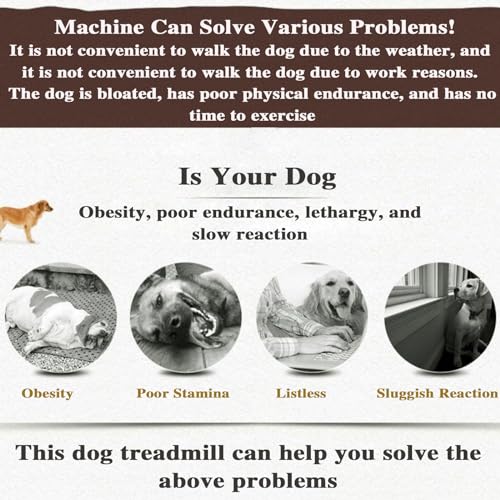 Machine Can Solve Various Problems!
It is not convenient to walk the dog due to the weather, and it is not convenient to walk the dog due to work reasons. The dog is bloated, has poor physical endurance, and has no time to exercise

Is Your Dog

Obesity, poor endurance, lethargy, and slow reaction

Obesity

Poor Stamina

Listless

Sluggish Reaction

This dog treadmill can help you solve the above problems